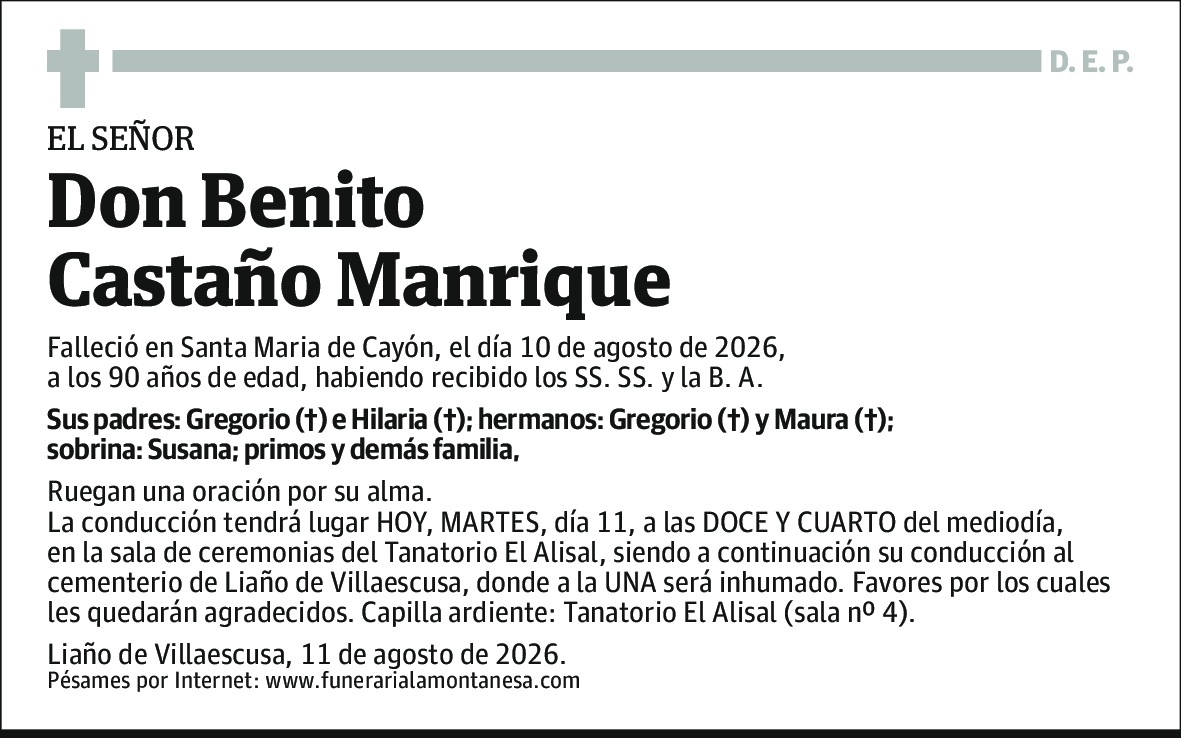 D. E. P.

EL SEÑOR

Don Benito Castaño Manrique

Falleció en Santa Maria de Cayón, el día 10 de agosto de 2026, a los 90 años de edad, habiendo recibido los SS. SS. y la B. A.

Sus padres: Gregorio (†) e Hilaria (†); hermanos: Gregorio (†) y Maura (†); sobrina: Susana; primos y demás familia,

Ruegan una oración por su alma.
La conducción tendrá lugar HOY, MARTES, día 11, a las DOCE Y CUARTO del mediodía, en la sala de ceremonias del Tanatorio El Alisal, siendo a continuación su conducción al cementerio de Liaño de Villaescusa, donde a la UNA será inhumado. Favores por los cuales les quedarán agradecidos. Capilla ardiente: Tanatorio El Alisal (sala nº 4).

Liaño de Villaescusa, 11 de agosto de 2026.
Pésames por Internet: www.funerarialamontanesa.com